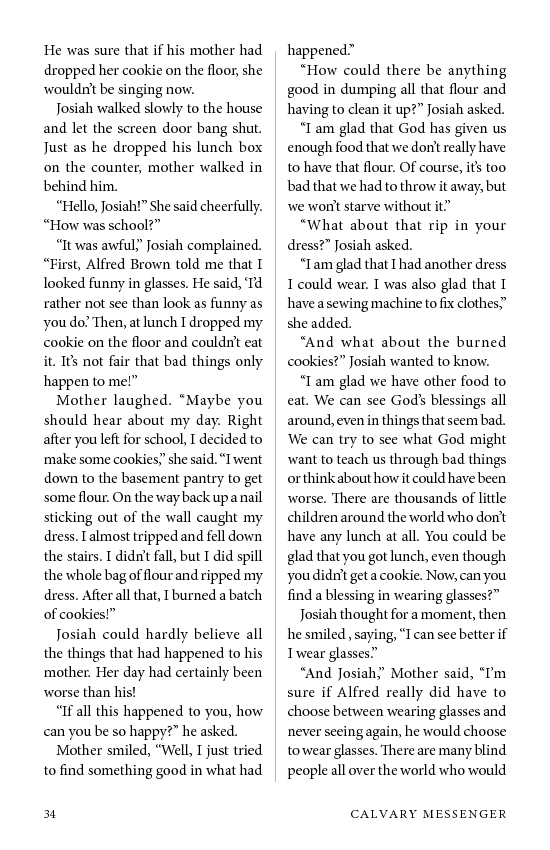 He was sure that if his mother had dropped her cookie on the floor, she wouldn't be singing now.

Josiah walked slowly to the house and let the screen door bang shut. Just as he dropped his lunch box on the counter, mother walked in behind him.

"Hello, Josiah!" She said cheerfully. "How was school?"

"It was awful," Josiah complained. "First, Alfred Brown told me that I looked funny in glasses. He said, 'I'd rather not see than look as funny as you do.' Then, at lunch I dropped my cookie on the floor and couldn't eat it. It's not fair that bad things only happen to me!"

Mother laughed. "Maybe you should hear about my day. Right after you left for school, I decided to make some cookies," she said. "I went down to the basement pantry to get some flour. On the way back up a nail sticking out of the wall caught my dress. I almost tripped and fell down the stairs. I didn't fall, but I did spill the whole bag of flour and ripped my dress. After all that, I burned a batch of cookies!"

Josiah could hardly believe all the things that had happened to his mother. Her day had certainly been worse than his!

"If all this happened to you, how can you be so happy?" he asked.

Mother smiled, "Well, I just tried to find something good in what had happened."

"How could there be anything good in dumping all that flour and having to clean it up?" Josiah asked.

"I am glad that God has given us enough food that we don't really have to have that flour. Of course, it's too bad that we had to throw it away, but we won't starve without it."

"What about that rip in your dress?" Josiah asked.

"I am glad that I had another dress I could wear. I was also glad that I have a sewing machine to fix clothes," she added.

"And what about the burned cookies?" Josiah wanted to know.

"I am glad we have other food to eat. We can see God's blessings all around, even in things that seem bad. We can try to see what God might want to teach us through bad things or think about how it could have been worse. There are thousands of little children around the world who don't have any lunch at all. You could be glad that you got lunch, even though you didn't get a cookie. Now, can you find a blessing in wearing glasses?"

Josiah thought for a moment, then he smiled , saying, "I can see better if I wear glasses."

"And Josiah," Mother said, "I'm sure if Alfred really did have to choose between wearing glasses and never seeing again, he would choose to wear glasses. There are many blind people all over the world who would

34 CALVARY MESSENGER